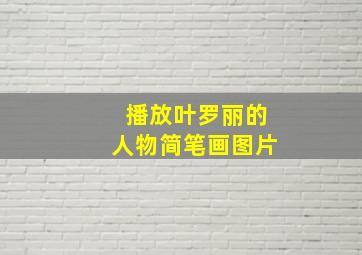 播放叶罗丽的
人物简笔画图片